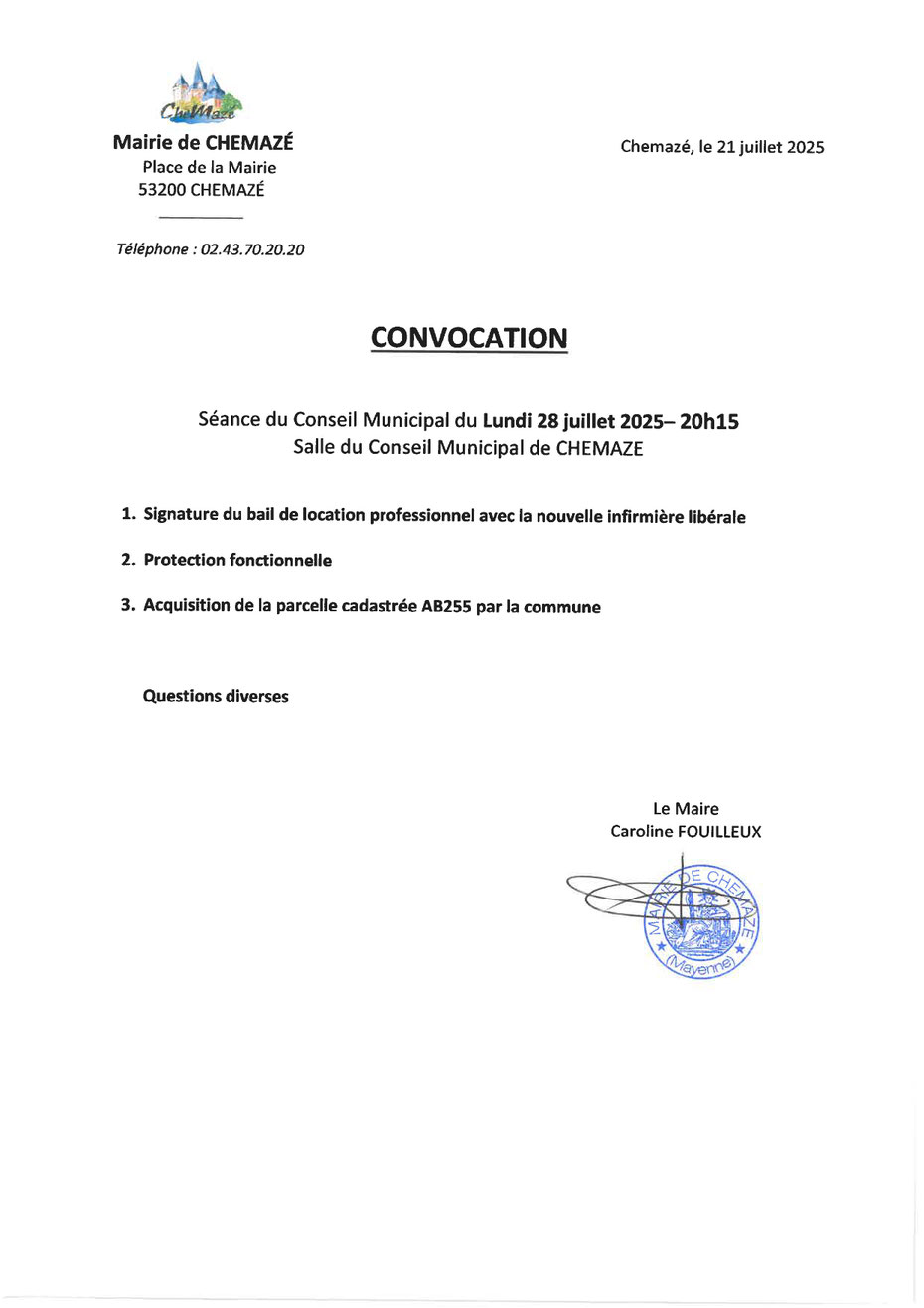 CheMazé

Mairie de CHEMAZÉ
Place de la Mairie
53200 CHEMAZÉ

Téléphone : 02.43.70.20.20

Chemazé, le 21 juillet 2025

CONVOCATION

Séance du Conseil Municipal du Lundi 28 juillet 2025– 20h15
Salle du Conseil Municipal de CHEMAZE

1. Signature du bail de location professionnel avec la nouvelle infirmière libérale

2. Protection fonctionnelle

3. Acquisition de la parcelle cadastrée AB255 par la commune

Questions diverses

Le Maire
Caroline FOUILLEUX

MAIRIE DE CHEMAZE (Mayenne)